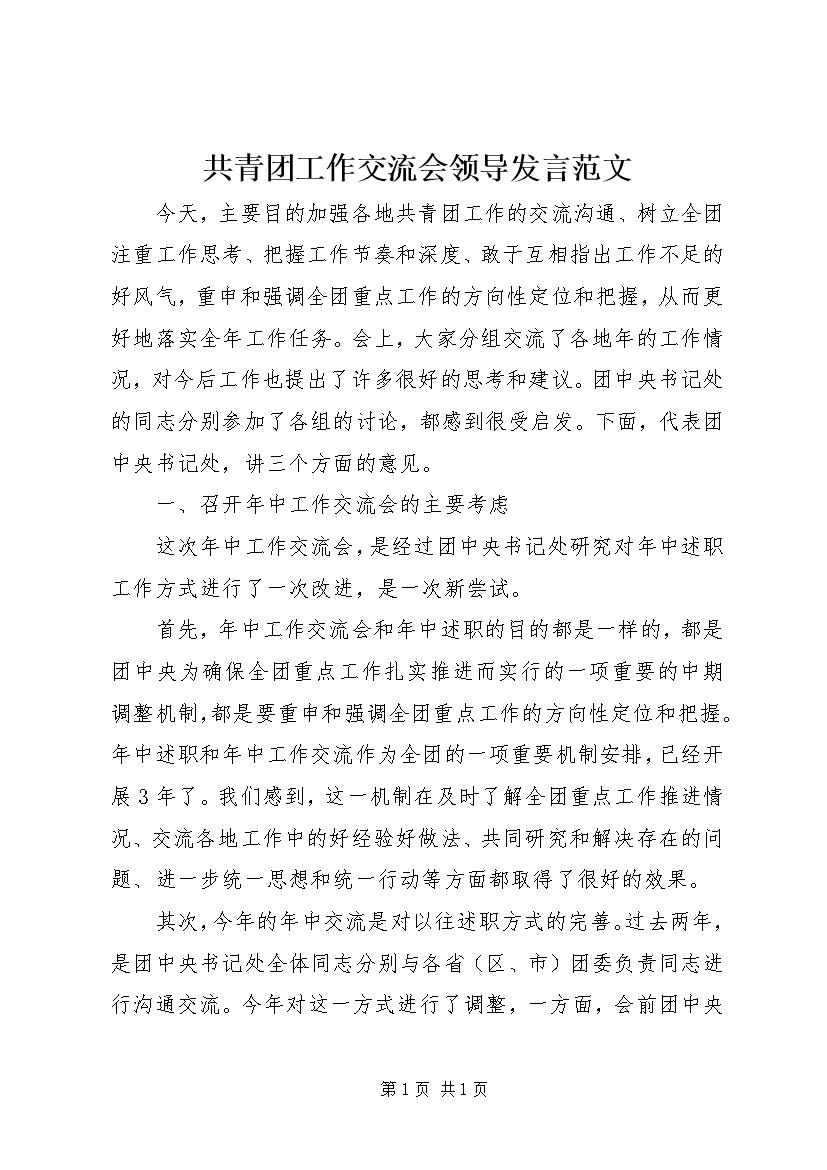 共青团工作交流会领导发言范文

今天，主要目的加强各地共青团工作的交流沟通、树立全团注重工作思考、把握工作节奏和深度、敢于互相指出工作不足的好风气，重申和强调全团重点工作的方向性定位和把握，从而更好地落实全年工作任务。会上，大家分组交流了各地年的工作情况，对今后工作也提出了许多很好的思考和建议。团中央书记处的同志分别参加了各组的讨论，都感到很受启发。下面，代表团中央书记处，讲三个方面的意见。

一、召开年中工作交流会的主要考虑

这次年中工作交流会，是经过团中央书记处研究对年中述职工作方式进行了一次改进，是一次新尝试。

首先，年中工作交流会和年中述职的目的都是一样的，都是团中央为确保全团重点工作扎实推进而实行的一项重要的中期调整机制，都是要重申和强调全团重点工作的方向性定位和把握。年中述职和年中工作交流作为全团的一项重要机制安排，已经开展3年了。我们感到，这一机制在及时了解全团重点工作推进情况、交流各地工作中的好经验好做法、共同研究和解决存在的问题、进一步统一思想和统一行动等方面都取得了很好的效果。

其次，今年的年中交流是对以往述职方式的完善。过去两年，是团中央书记处全体同志分别与各省（区、市）团委负责同志进行沟通交流。今年对这一方式进行了调整，一方面，会前团中央

第1页 共1页